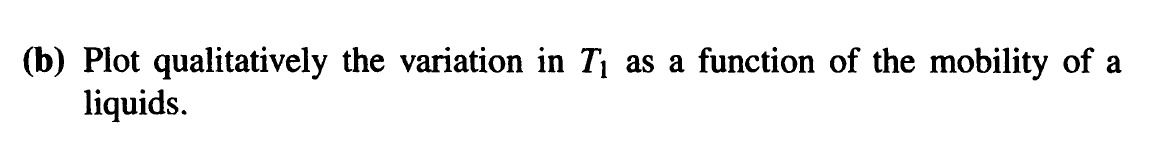 (b) Plot qualitatively the variation in $T_1$ as a function of the mobility of a liquids.